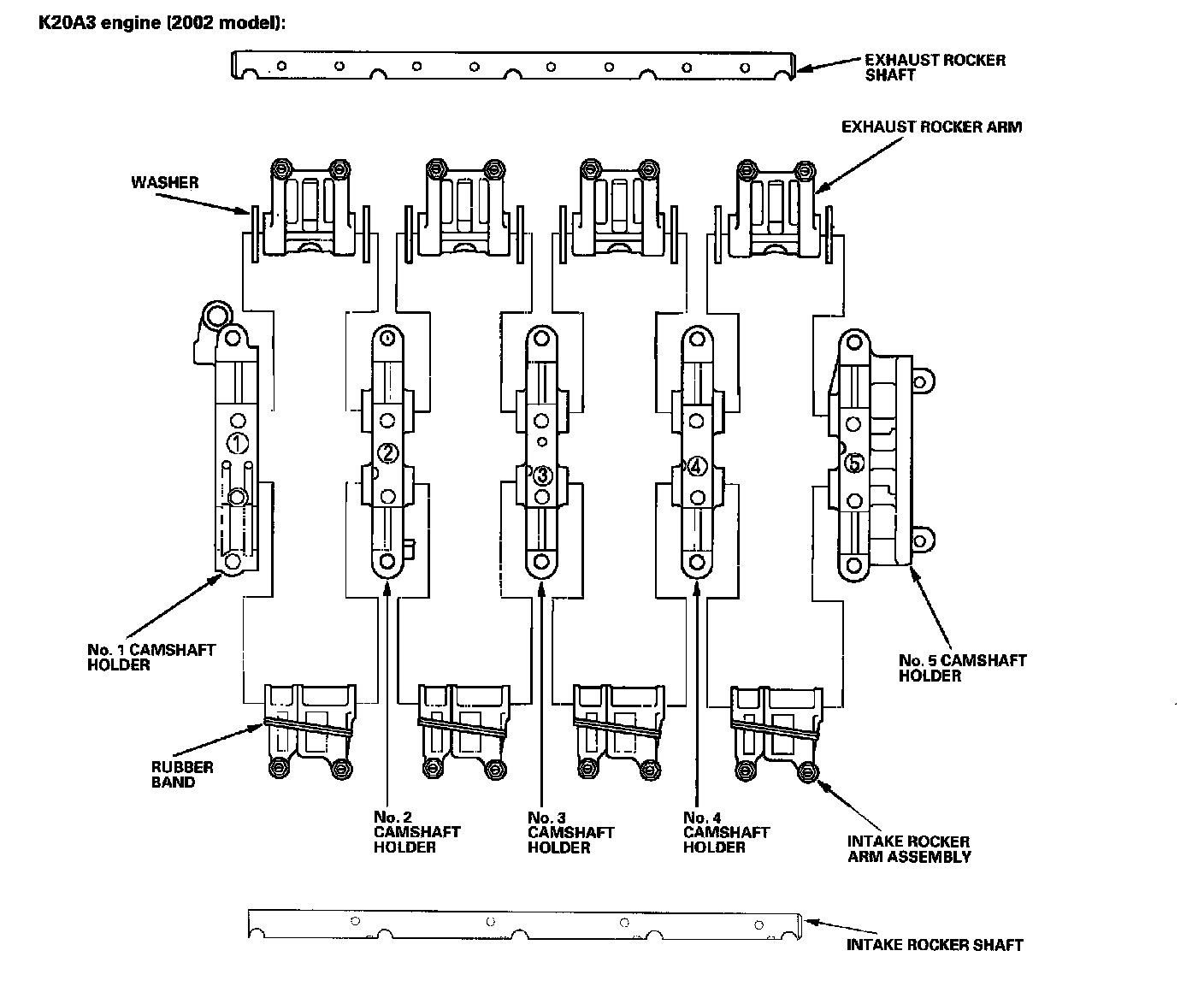 K20A3 engine (2002 model):

EXHAUST ROCKER SHAFT

EXHAUST ROCKER ARM

WASHER

①

②

③

④

⑤

No. 1 CAMSHAFT HOLDER

No. 5 CAMSHAFT HOLDER

RUBBER BAND

No. 2 CAMSHAFT HOLDER

No. 3 CAMSHAFT HOLDER

No. 4 CAMSHAFT HOLDER

INTAKE ROCKER ARM ASSEMBLY

INTAKE ROCKER SHAFT